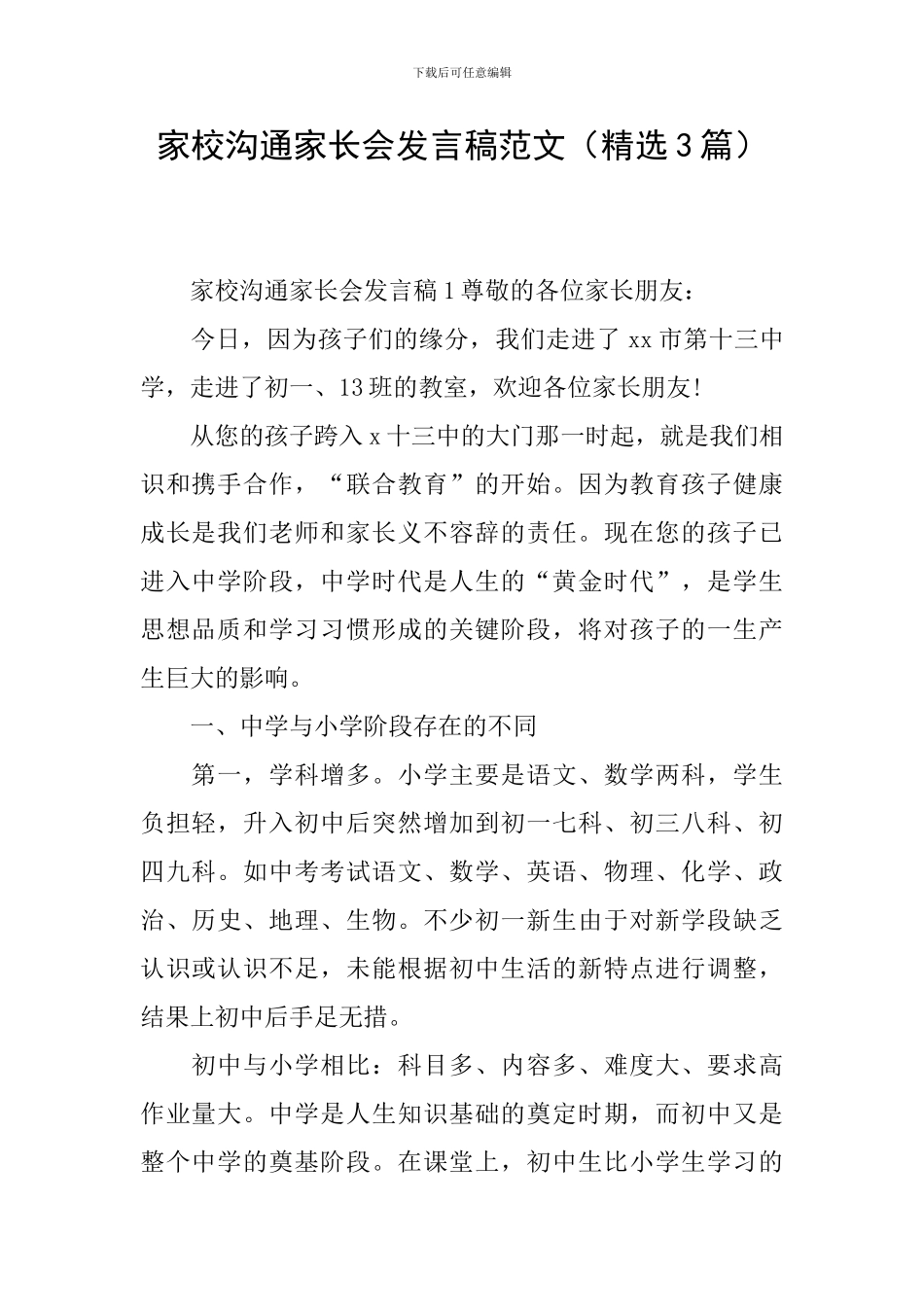 下载后可任意编辑

家校沟通家长会发言稿范文（精选3篇）

家校沟通家长会发言稿1尊敬的各位家长朋友：

今日，因为孩子们的缘分，我们走进了xx市第十三中学，走进了初一、13班的教室，欢迎各位家长朋友!

从您的孩子跨入x十三中的大门那一时起，就是我们相识和携手合作，“联合教育”的开始。因为教育孩子健康成长是我们老师和家长义不容辞的责任。现在您的孩子已进入中学阶段，中学时代是人生的“黄金时代”，是学生思想品质和学习习惯形成的关键阶段，将对孩子的一生产生巨大的影响。

一、中学与小学阶段存在的不同

第一，学科增多。小学主要是语文、数学两科，学生负担轻，升入初中后突然增加到初一七科、初三八科、初四九科。如中考考试语文、数学、英语、物理、化学、政治、历史、地理、生物。不少初一新生由于对新学段缺乏认识或认识不足，未能根据初中生活的新特点进行调整，结果上初中后手足无措。

初中与小学相比：科目多、内容多、难度大、要求高作业量大。中学是人生知识基础的奠定时期，而初中又是整个中学的奠基阶段。在课堂上，初中生比小学生学习的